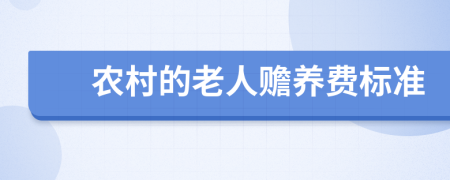 农村的老人赡养费标准